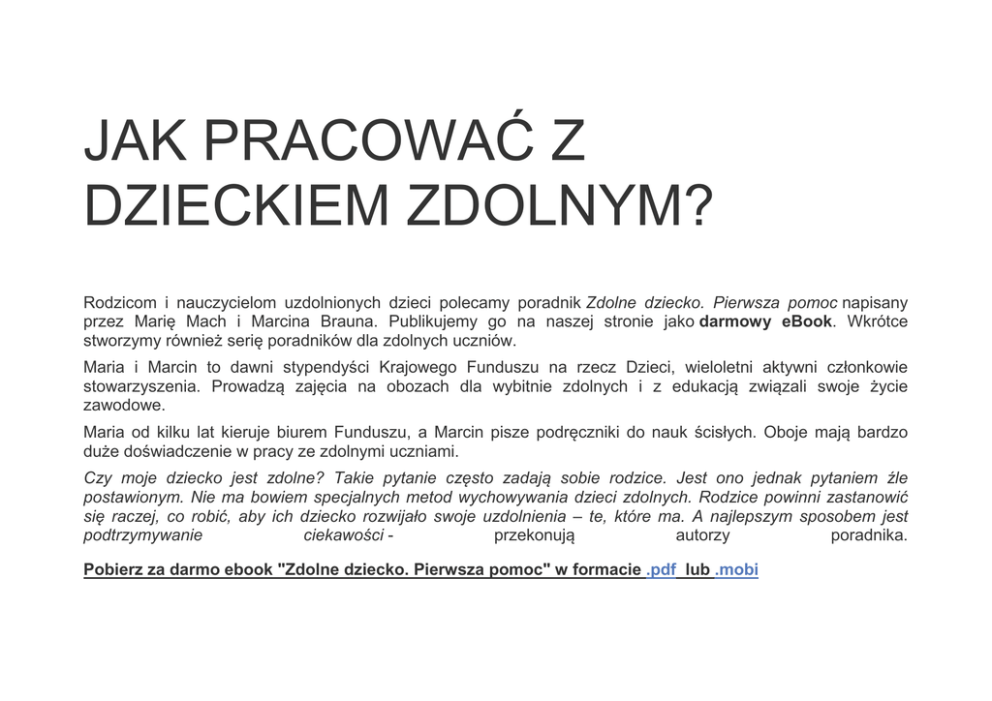 JAK PRACOWAĆ Z DZIECKIEM ZDOLNYM?

Rodzicom i nauczycielom uzdolnionych dzieci polecamy poradnik Zdolne dziecko. Pierwsza pomoc napisany przez Marię Mach i Marcina Brauna. Publikujemy go na naszej stronie jako darmowy eBook. Wkrótce stworzymy również serię poradników dla zdolnych uczniów.

Maria i Marcin to dawni stypendyści Krajowego Funduszu na rzecz Dzieci, wieloletni aktywni członkowie stowarzyszenia. Prowadzą zajęcia na obozach dla wybitnie zdolnych i z edukacją związali swoje życie zawodowe.

Maria od kilku lat kieruje biurem Funduszu, a Marcin pisze podręczniki do nauk ścisłych. Oboje mają bardzo duże doświadczenie w pracy ze zdolnymi uczniami.

Czy moje dziecko jest zdolne? Takie pytanie często zadają sobie rodzice. Jest ono jednak pytaniem źle postawionym. Nie ma bowiem specjalnych metod wychowywania dzieci zdolnych. Rodzice powinni zastanowić się raczej, co robić, aby ich dziecko rozwijało swoje uzdolnienia – te, które ma. A najlepszym sposobem jest podtrzymywanie ciekawości - przekonują autorzy poradnika.

Pobierz za darmo ebook "Zdolne dziecko. Pierwsza pomoc" w formacie .pdf lub .mobi